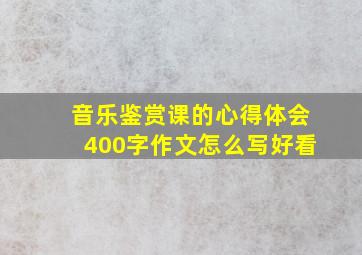 音乐鉴赏课的心得体会
400字作文怎么写好看